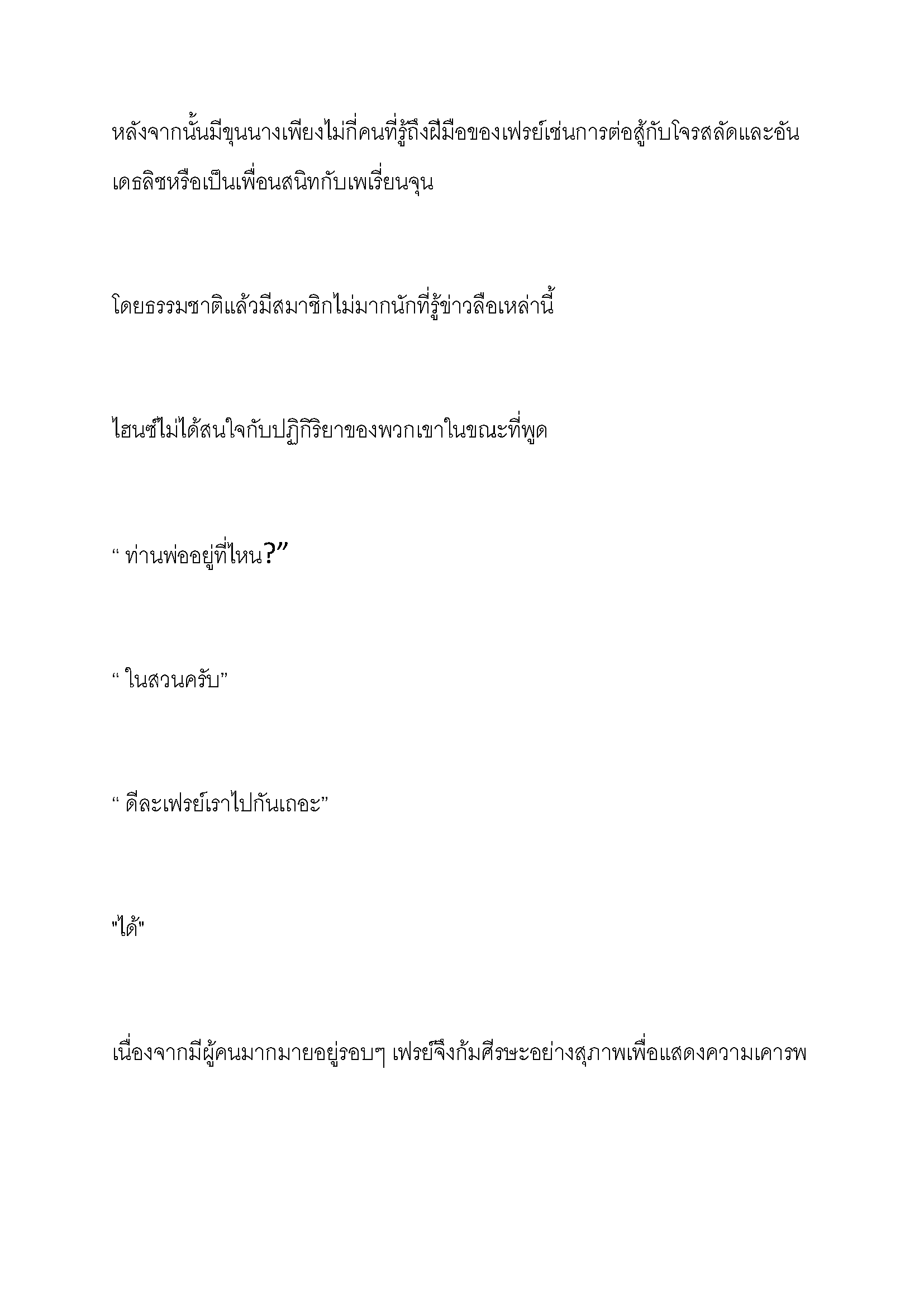 หลังจากนั้นมีขุนนางเพียงไม่กี่คนที่รู้ถึงฝีมือของเฟรย์เช่นการต่อสู้กับโจรสลัดและอันเดธลิชหรือเป็นเพื่อนสนิทกับเพเรี่ยนจุน

โดยธรรมชาติแล้วมีสมาชิกไม่มากนักที่รู้ข่าวลือเหล่านี้

ไฮนซ์ไม่ได้สนใจกับปฏิกิริยาของพวกเขาในขณะที่พูด

“ ท่านพ่ออยู่ที่ไหน?”

“ ในสวนครับ”

“ ดีละเฟรย์เราไปกันเถอะ”

"ได้"

เนื่องจากมีผู้คนมากมายอยู่รอบๆ เฟรย์จึงก้มศีรษะอย่างสุภาพเพื่อแสดงความเคารพ